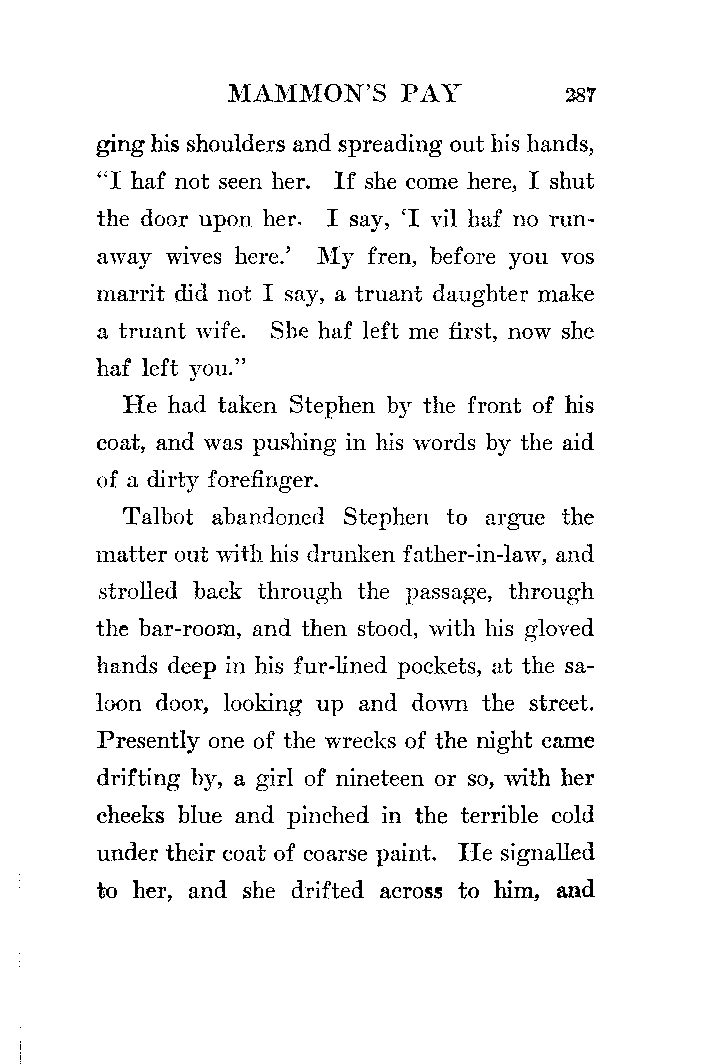 MAMMON'S PAY 287

ging his shoulders and spreading out his hands, "I haf not seen her. If she come here, I shut the door upon her. I say, 'I vil haf no runaway wives here.' My fren, before you vos marrit did not I say, a truant daughter make a truant wife. She haf left me first, now she haf left you."

He had taken Stephen by the front of his coat, and was pushing in his words by the aid of a dirty forefinger.

Talbot abandoned Stephen to argue the matter out with his drunken father-in-law, and strolled back through the passage, through the bar-room, and then stood, with his gloved hands deep in his fur-lined pockets, at the saloon door, looking up and down the street. Presently one of the wrecks of the night came drifting by, a girl of nineteen or so, with her cheeks blue and pinched in the terrible cold under their coat of coarse paint. He signalled to her, and she drifted across to him, and